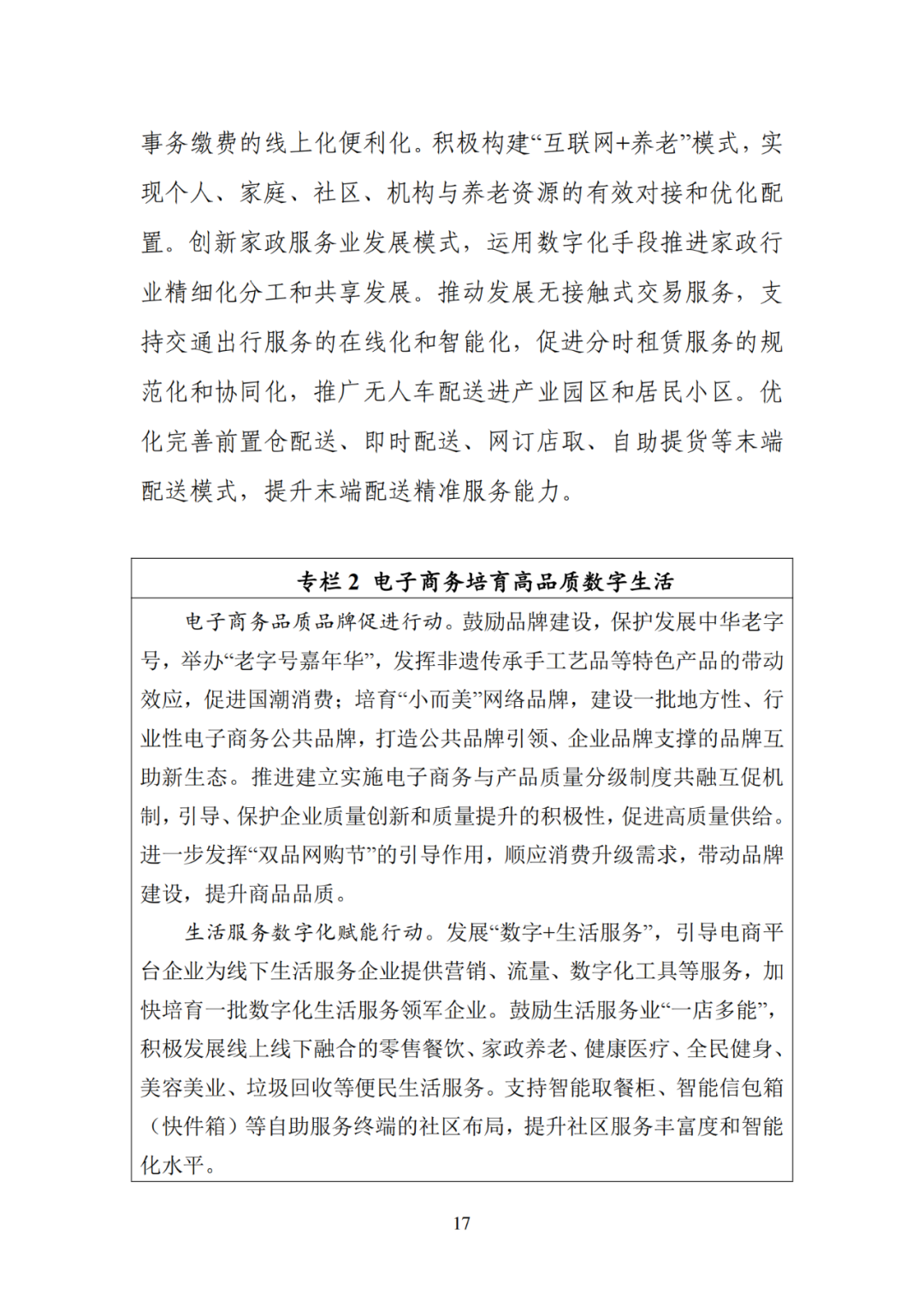 事务缴费的线上化便利化。积极构建“互联网+养老”模式，实现个人、家庭、社区、机构与养老资源的有效对接和优化配置。创新家政服务业发展模式，运用数字化手段推进家政行业精细化分工和共享发展。推动发展无接触式交易服务，支持交通出行服务的在线化和智能化，促进分时租赁服务的规范化和协同化，推广无人车配送进产业园区和居民小区。优化完善前置仓配送、即时配送、网订店取、自助提货等末端配送模式，提升末端配送精准服务能力。

专栏 2 电子商务培育高品质数字生活

电子商务品质品牌促进行动。鼓励品牌建设，保护发展中华老字号，举办“老字号嘉年华”，发挥非遗传承手工艺品等特色产品的带动效应，促进国潮消费；培育“小而美”网络品牌，建设一批地方性、行业性电子商务公共品牌，打造公共品牌引领、企业品牌支撑的品牌互助新生态。推进建立实施电子商务与产品质量分级制度共融互促机制，引导、保护企业质量创新和质量提升的积极性，促进高质量供给。进一步发挥“双品网购节”的引导作用，顺应消费升级需求，带动品牌建设，提升商品品质。

生活服务数字化赋能行动。发展“数字+生活服务”，引导电商平台企业为线下生活服务企业提供营销、流量、数字化工具等服务，加快培育一批数字化生活服务领军企业。鼓励生活服务业“一店多能”，积极发展线上线下融合的零售餐饮、家政养老、健康医疗、全民健身、美容美业、垃圾回收等便民生活服务。支持智能取餐柜、智能信包箱（快件箱）等自助服务终端的社区布局，提升社区服务丰富度和智能化水平。

17